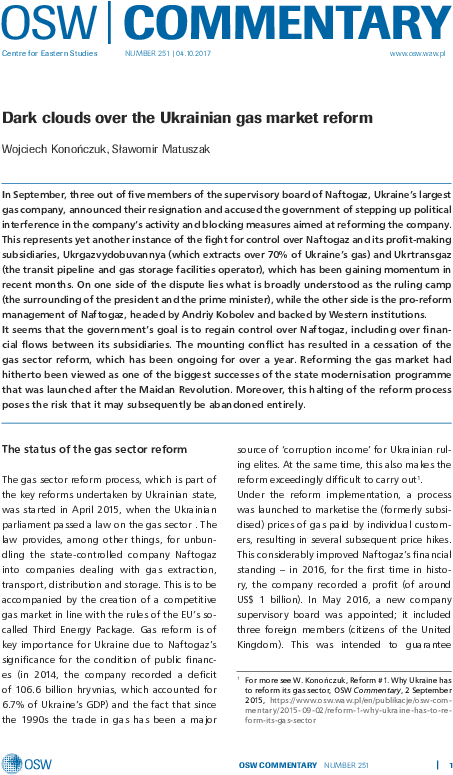 OSW | COMMENTARY

Centre for Eastern Studies NUMBER 251 | 04.10.2017 www.osw.waw.pl

Dark clouds over the Ukrainian gas market reform

Wojciech Konończuk, Sławomir Matuszak

In September, three out of five members of the supervisory board of Naftogaz, Ukraine's largest gas company, announced their resignation and accused the government of stepping up political interference in the company's activity and blocking measures aimed at reforming the company. This represents yet another instance of the fight for control over Naftogaz and its profit-making subsidiaries, Ukrgazvydobuvannya (which extracts over 70% of Ukraine's gas) and Ukrtransgaz (the transit pipeline and gas storage facilities operator), which has been gaining momentum in recent months. On one side of the dispute lies what is broadly understood as the ruling camp (the surrounding of the president and the prime minister), while the other side is the pro-reform management of Naftogaz, headed by Andriy Kobolev and backed by Western institutions.

It seems that the government's goal is to regain control over Naftogaz, including over financial flows between its subsidiaries. The mounting conflict has resulted in a cessation of the gas sector reform, which has been ongoing for over a year. Reforming the gas market had hitherto been viewed as one of the biggest successes of the state modernisation programme that was launched after the Maidan Revolution. Moreover, this halting of the reform process poses the risk that it may subsequently be abandoned entirely.

The status of the gas sector reform

The gas sector reform process, which is part of the key reforms undertaken by Ukrainian state, was started in April 2015, when the Ukrainian parliament passed a law on the gas sector . The law provides, among other things, for unbundling the state-controlled company Naftogaz into companies dealing with gas extraction, transport, distribution and storage. This is to be accompanied by the creation of a competitive gas market in line with the rules of the EU's so-called Third Energy Package. Gas reform is of key importance for Ukraine due to Naftogaz's significance for the condition of public finances (in 2014, the company recorded a deficit of 106.6 billion hryvnias, which accounted for 6.7% of Ukraine's GDP) and the fact that since the 1990s the trade in gas has been a major source of 'corruption income' for Ukrainian ruling elites. At the same time, this also makes the reform exceedingly difficult to carry out$^{1}$.

Under the reform implementation, a process was launched to marketise the (formerly subsidised) prices of gas paid by individual customers, resulting in several subsequent price hikes. This considerably improved Naftogaz's financial standing – in 2016, for the first time in history, the company recorded a profit (of around US$ 1 billion). In May 2016, a new company supervisory board was appointed; it included three foreign members (citizens of the United Kingdom). This was intended to guarantee

$^{1}$ For more see W. Konończuk, Reform #1. Why Ukraine has to reform its gas sector, OSW Commentary, 2 September 2015, https://www.osw.waw.pl/en/publikacje/osw-commentary/2015-09-02/reform-1-why-ukraine-has-to-reform-its-gas-sector

OSW

OSW COMMENTARY NUMBER 251 | 1